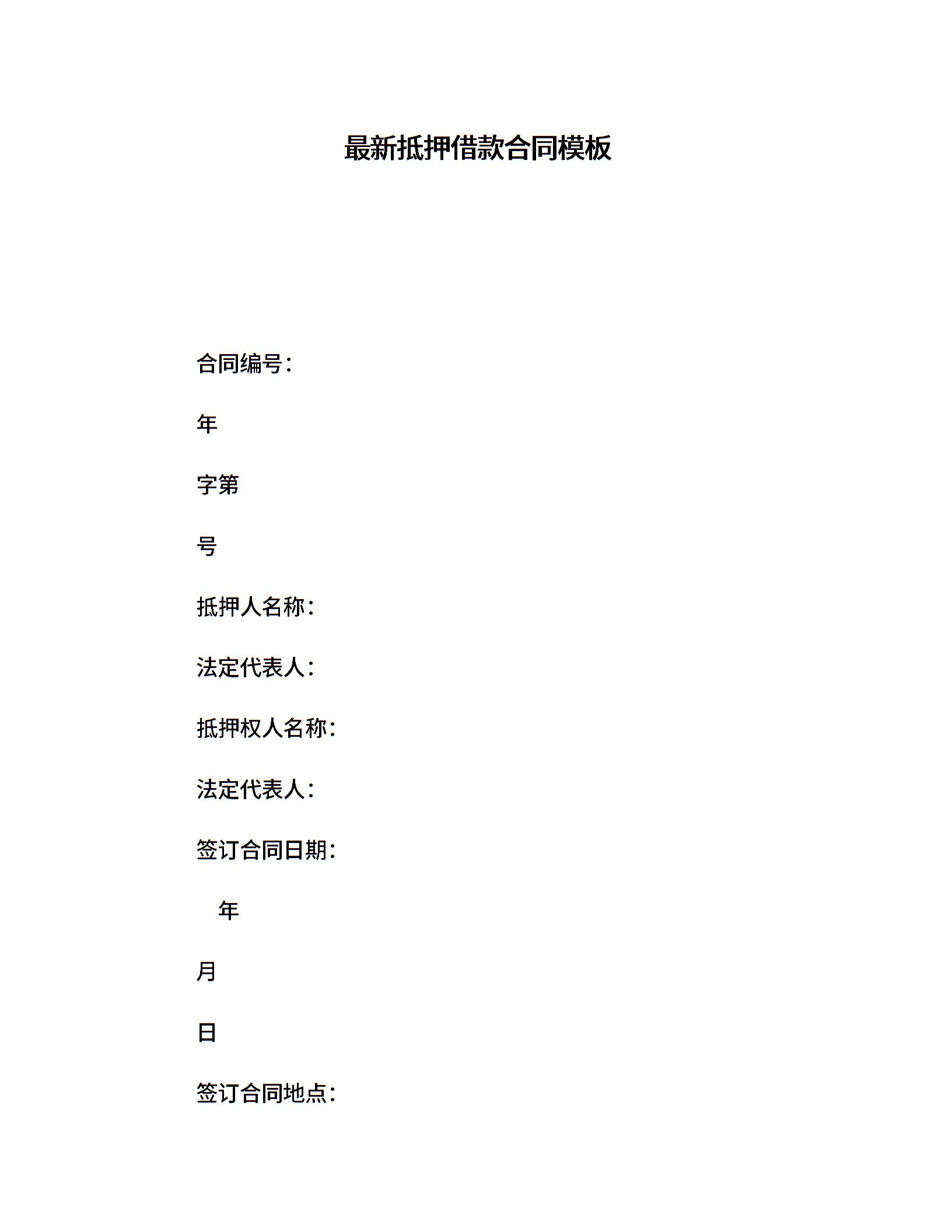 最新抵押借款合同模板

合同编号：

年

字第

号

抵押人名称：

法定代表人：

抵押权人名称：

法定代表人：

签订合同日期：

年

月

日

签订合同地点：